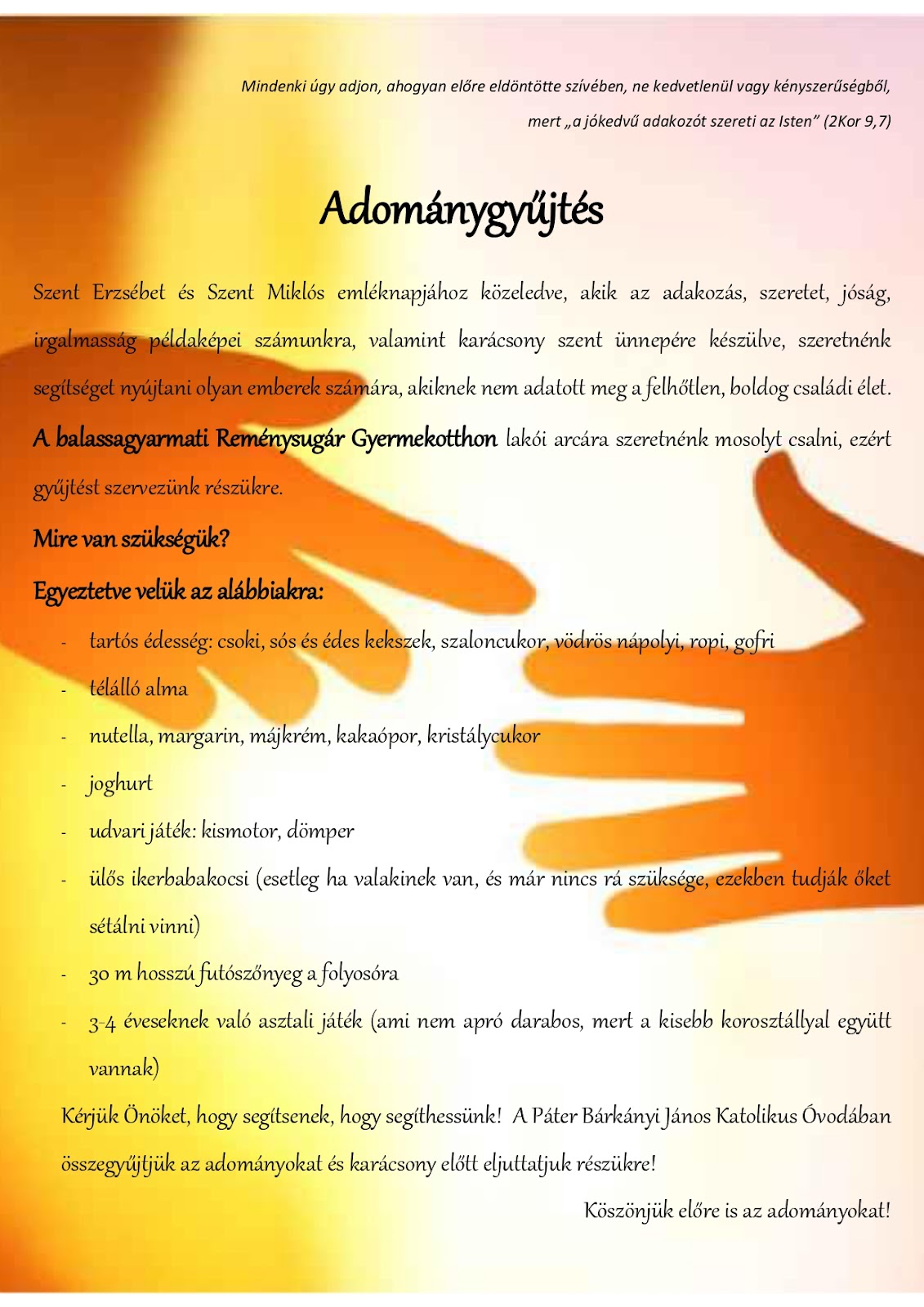 Mindenki úgy adjon, ahogyan előre eldöntötte szívében, ne kedvetlenül vagy kényszerűségből, mert „a jókedvű adakozót szereti az Isten” (2Kor 9,7)

Adománygyűjtés

Szent Erzsébet és Szent Miklós emléknapjához közeledve, akik az adakozás, szeretet, jóság, irgalmasság példaképei számunkra, valamint karácsony szent ünnepére készülve, szeretnénk segítséget nyújtani olyan emberek számára, akiknek nem adatott meg a felhőtlen, boldog családi élet.

A balassagyarmati Reménysugár Gyermekotthon lakói arcára szeretnénk mosolyt csalni, ezért gyűjtést szervezünk részükre.

Mire van szükségük?

Egyeztetve velük az alábbiakra:

- tartós édesség: csoki, sós és édes kekszek, szaloncukor, vödrös nápolyi, ropi, gofri
- télálló alma
- nutella, margarin, májkrém, kakaópor, kristálycukor
- joghurt
- udvari játék: kismotor, dömper
- ülős ikerbabakocsi (esetleg ha valakinek van, és már nincs rá szüksége, ezekben tudják őket sétálni vinni)
- 30 m hosszú futószőnyeg a folyosóra
- 3-4 éveseknek való asztali játék (ami nem apró darabos, mert a kisebb korosztállyal együtt vannak)

Kérjük Önöket, hogy segítsenek, hogy segíthessünk! A Páter Bárkányi János Katolikus Óvodában összegyűjtjük az adományokat és karácsony előtt eljuttatjuk részükre!

Köszönjük előre is az adományokat!